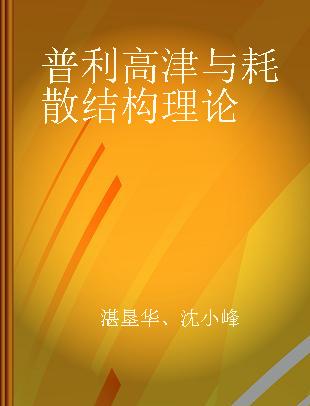 普利高津与耗散结构理论

湛垦华、沈小峰